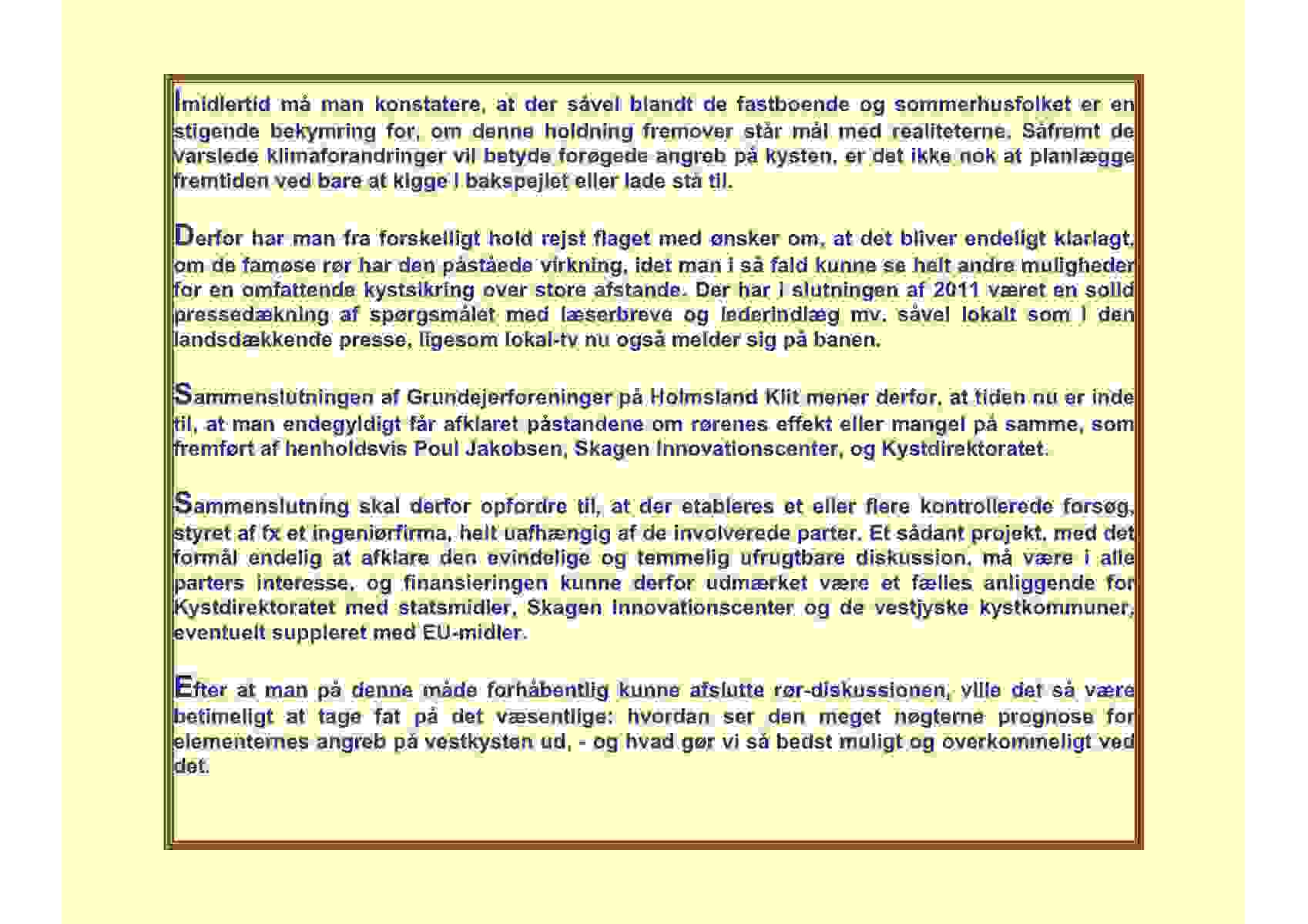 Imidlertid må man konstatere, at der såvel blandt de fastboende og sommerhusfolket er en stigende bekymring for, om denne holdning fremover står mål med realiteterne. Såfremt de varslede klimaforandringer vil betyde forøgede angreb på kysten, er det ikke nok at planlægge fremtiden ved bare at kigge i bakspejlet eller lade stå til.

Derfor har man fra forskelligt hold rejst flaget med ønsker om, at det bliver endeligt klarlagt, om de famøse rør har den påståede virkning, idet man i så fald kunne se helt andre muligheder for en omfattende kystsikring over store afstande. Der har i slutningen af 2011 været en solid pressedækning af spørgsmålet med læserbreve og lederindlæg mv. såvel lokalt som i den landsdækkende presse, ligesom lokal-tv nu også melder sig på banen.

Sammenslutningen af Grundejerforeninger på Holmsland Klit mener derfor, at tiden nu er inde til, at man endegyldigt får afklaret påstandene om rørenes effekt eller mangel på samme, som fremført af henholdsvis Poul Jakobsen, Skagen Innovationscenter, og Kystdirektoratet.

Sammenslutning skal derfor opfordre til, at der etableres et eller flere kontrollerede forsøg, styret af fx et ingeniørfirma, helt uafhængig af de involverede parter. Et sådant projekt, med det formål endelig at afklare den evindelige og temmelig ufrugtbare diskussion, må være i alle parters interesse, og finansieringen kunne derfor udmærket være et fælles anliggende for Kystdirektoratet med statsmidler, Skagen Innovationscenter og de vestjyske kystkommuner, eventuelt suppleret med EU-midler.

Efter at man på denne måde forhåbentlig kunne afslutte rør-diskussionen, ville det så være betimeligt at tage fat på det væsentlige: hvordan ser den meget nøgterne prognose for elementernes angreb på vestkysten ud, - og hvad gør vi så bedst muligt og overkommeligt ved det.